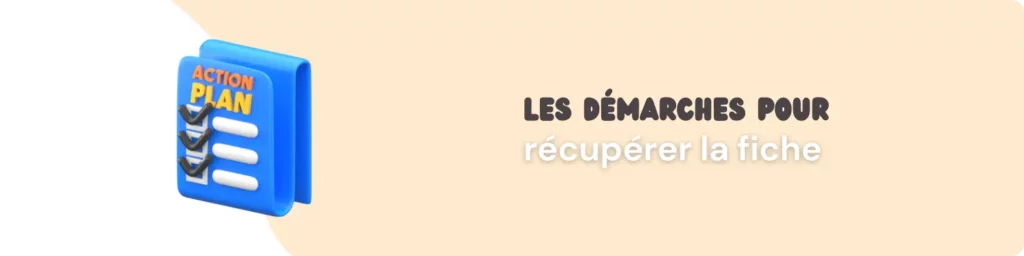 ACTION PLAN

LES DÉMARCHES POUR
récupérer la fiche